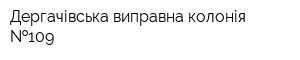 Дергачівська виправна колонія №109